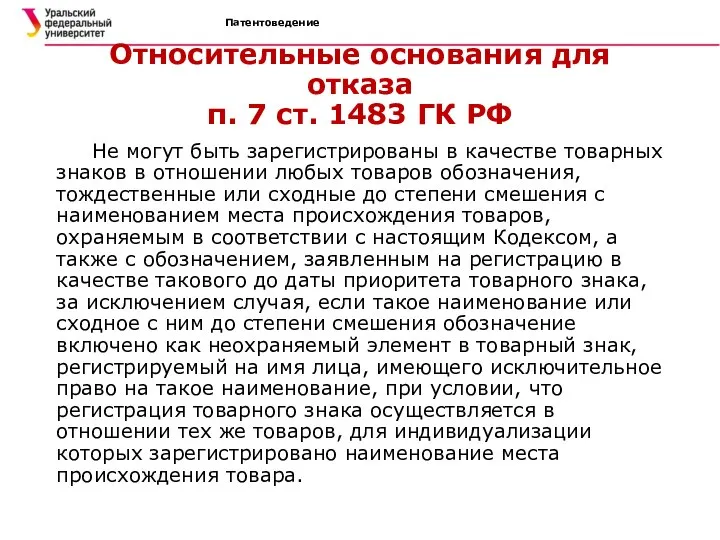 Уральский федеральный университет

Патентоведение

Относительные основания для отказа
п. 7 ст. 1483 ГК РФ

Не могут быть зарегистрированы в качестве товарных знаков в отношении любых товаров обозначения, тождественные или сходные до степени смешения с наименованием места происхождения товаров, охраняемым в соответствии с настоящим Кодексом, а также с обозначением, заявленным на регистрацию в качестве такового до даты приоритета товарного знака, за исключением случая, если такое наименование или сходное с ним до степени смешения обозначение включено как неохраняемый элемент в товарный знак, регистрируемый на имя лица, имеющего исключительное право на такое наименование, при условии, что регистрация товарного знака осуществляется в отношении тех же товаров, для индивидуализации которых зарегистрировано наименование места происхождения товара.